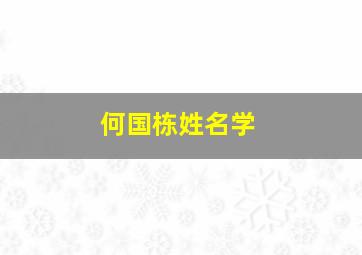 何国栋姓名学